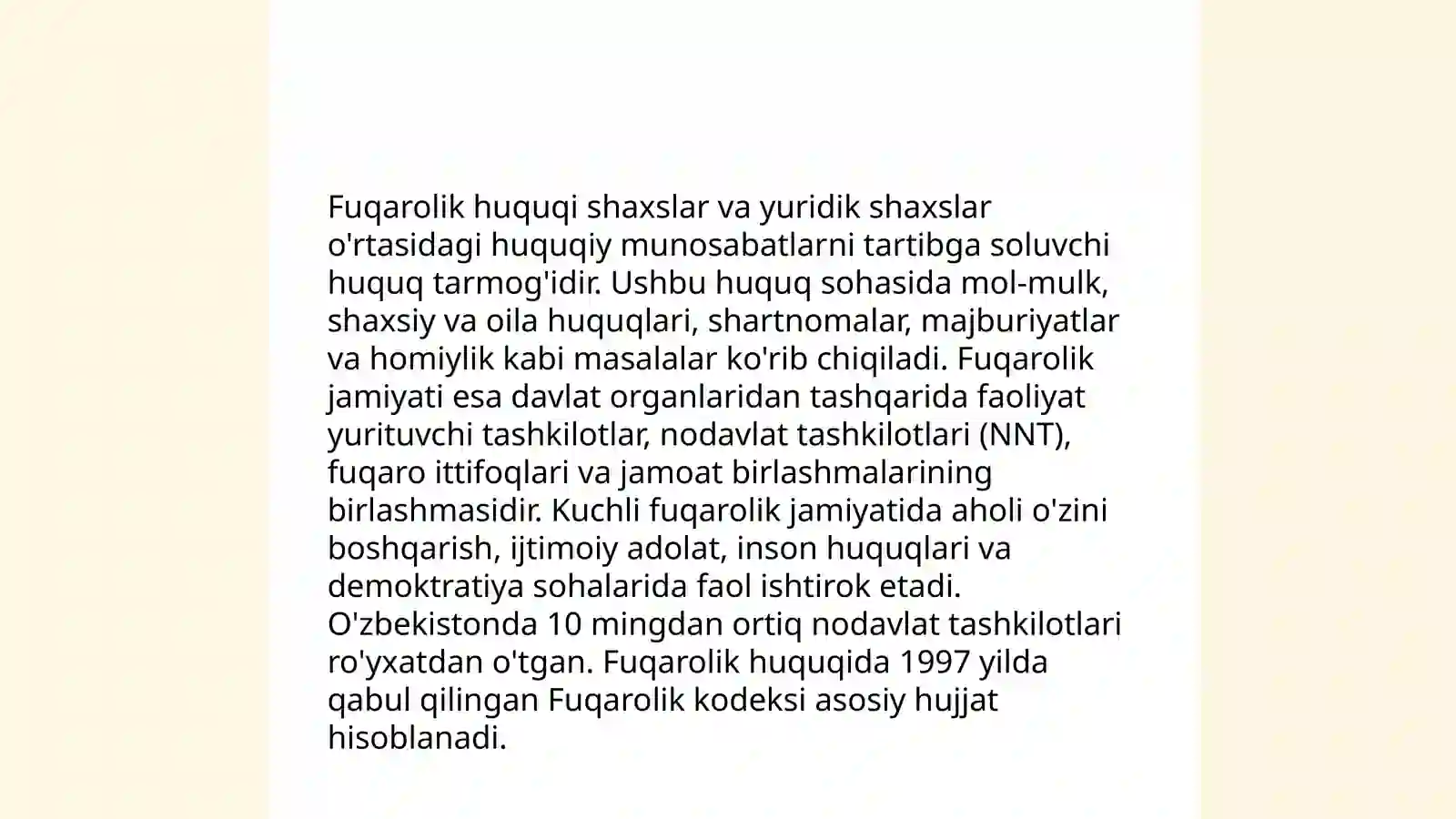 Fuqarolik huquqi shaxslar va yuridik shaxslar o'rtasidagi huquqiy munosabatlarni tartibga soluvchi huquq tarmog'idir. Ushbu huquq sohasida mol-mulk, shaxsiy va oila huquqlari, shartnomalar, majburiyatlar va homiylik kabi masalalar ko'rib chiqiladi. Fuqarolik jamiyati esa davlat organlaridan tashqarida faoliyat yurituvchi tashkilotlar, nodavlat tashkilotlari (NNT), fuqaro ittifoqlari va jamoat birlashmalarining birlashmasidir. Kuchli fuqarolik jamiyatida aholi o'zini boshqarish, ijtimoiy adolat, inson huquqlari va demoktratiya sohalarida faol ishtirok etadi. O'zbekistonda 10 mingdan ortiq nodavlat tashkilotlari ro'yxatdan o'tgan. Fuqarolik huquqida 1997 yilda qabul qilingan Fuqarolik kodeksi asosiy hujjat hisoblanadi.